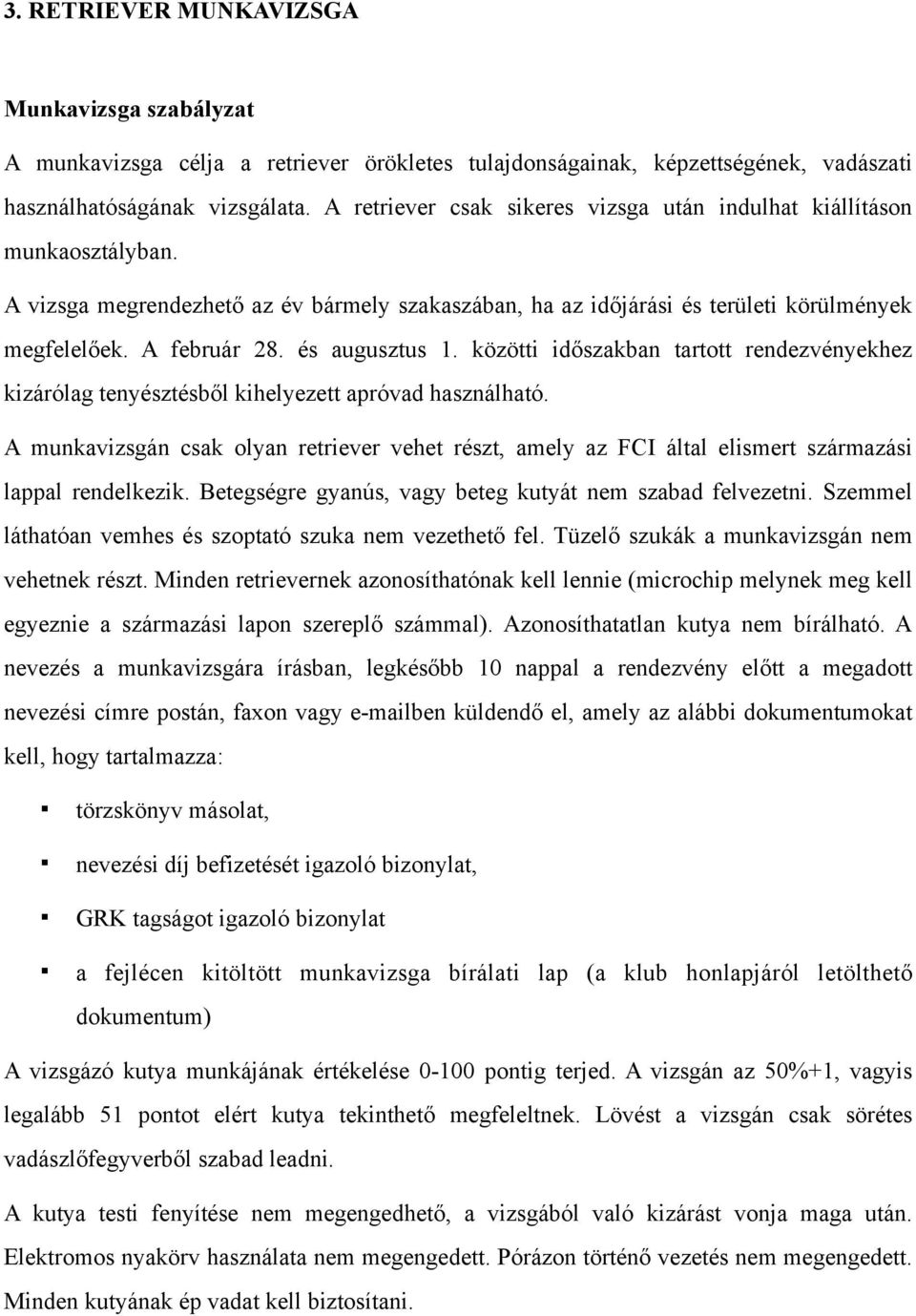 3. RETRIEVER MUNKAVIZSGA

Munkavizsga szabályzat

A munkavizsga célja a retriever örökletes tulajdonságainak, képzettségének, vadászati használhatóságának vizsgálata. A retriever csak sikeres vizsga után indulhat kiállításon munkaosztályban.

A vizsga megrendezhető az év bármely szakaszában, ha az időjárási és területi körülmények megfelelőek. A február 28. és augusztus 1. közötti időszakban tartott rendezvényekhez kizárólag tenyésztésből kihelyezett apróvad használható.

A munkavizsgán csak olyan retriever vehet részt, amely az FCI által elismert származási lappal rendelkezik. Betegségre gyanús, vagy beteg kutyát nem szabad felvezetni. Szemmel láthatóan vemhes és szoptató szuka nem vezethető fel. Tüzelő szukák a munkavizsgán nem vehetnek részt. Minden retrievernek azonosíthatónak kell lennie (microchip melynek meg kell egyeznie a származási lapon szereplő számmal). Azonosíthatatlan kutya nem bírálható. A nevezés a munkavizsgára írásban, legkésőbb 10 nappal a rendezvény előtt a megadott nevezési címre postán, faxon vagy e-mailben küldendő el, amely az alábbi dokumentumokat kell, hogy tartalmazza:

▪ törzskönyv másolat,

▪ nevezési díj befizetését igazoló bizonylat,

▪ GRK tagságot igazoló bizonylat

▪ a fejlécen kitöltött munkavizsga bírálati lap (a klub honlapjáról letölthető dokumentum)

A vizsgázó kutya munkájának értékelése 0-100 pontig terjed. A vizsgán az 50%+1, vagyis legalább 51 pontot elért kutya tekinthető megfeleltnek. Lövést a vizsgán csak sörétes vadászlőfegyverből szabad leadni.

A kutya testi fenyítése nem megengedhető, a vizsgából való kizárást vonja maga után. Elektromos nyakörv használata nem megengedett. Pórázon történő vezetés nem megengedett. Minden kutyának ép vadat kell biztosítani.